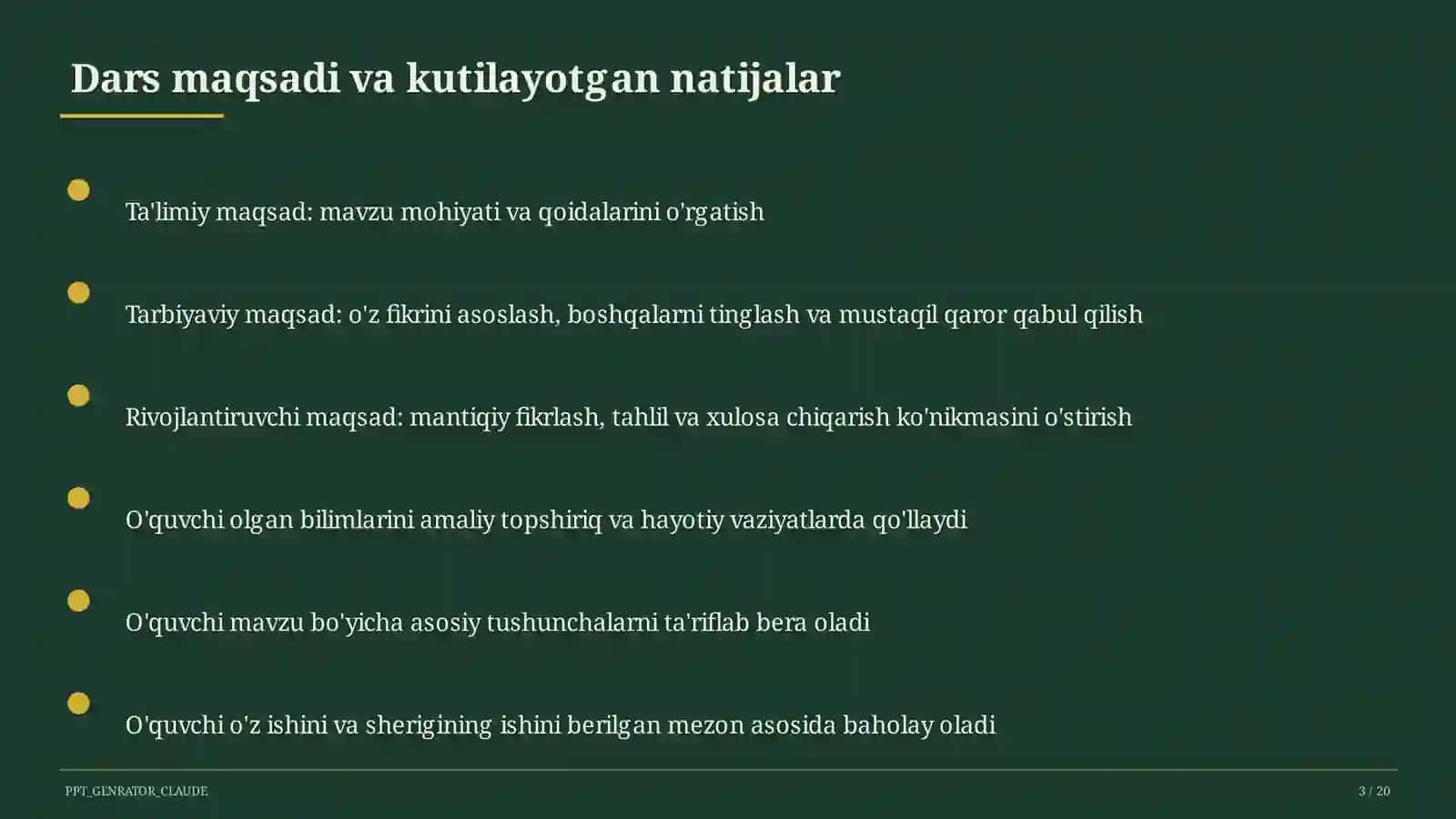 Dars maqsadi va kutilayotgan natijalar

Ta'limiy maqsad: mavzu mohiyati va qoidalarini o'rgatish

Tarbiyaviy maqsad: o'z fikrini asoslash, boshqalarni tinglash va mustaqil qaror qabul qilish

Rivojlantiruvchi maqsad: mantiqiy fikrlash, tahlil va xulosa chiqarish ko'nikmasini o'stirish

O'quvchi olgan bilimlarini amaliy topshiriq va hayotiy vaziyatlarda qo'llaydi

O'quvchi mavzu bo'yicha asosiy tushunchalarni ta'riflab bera oladi

O'quvchi o'z ishini va sherigining ishini berilgan mezon asosida baholay oladi

PPT_GENRATOR_CLAUDE

3 / 20